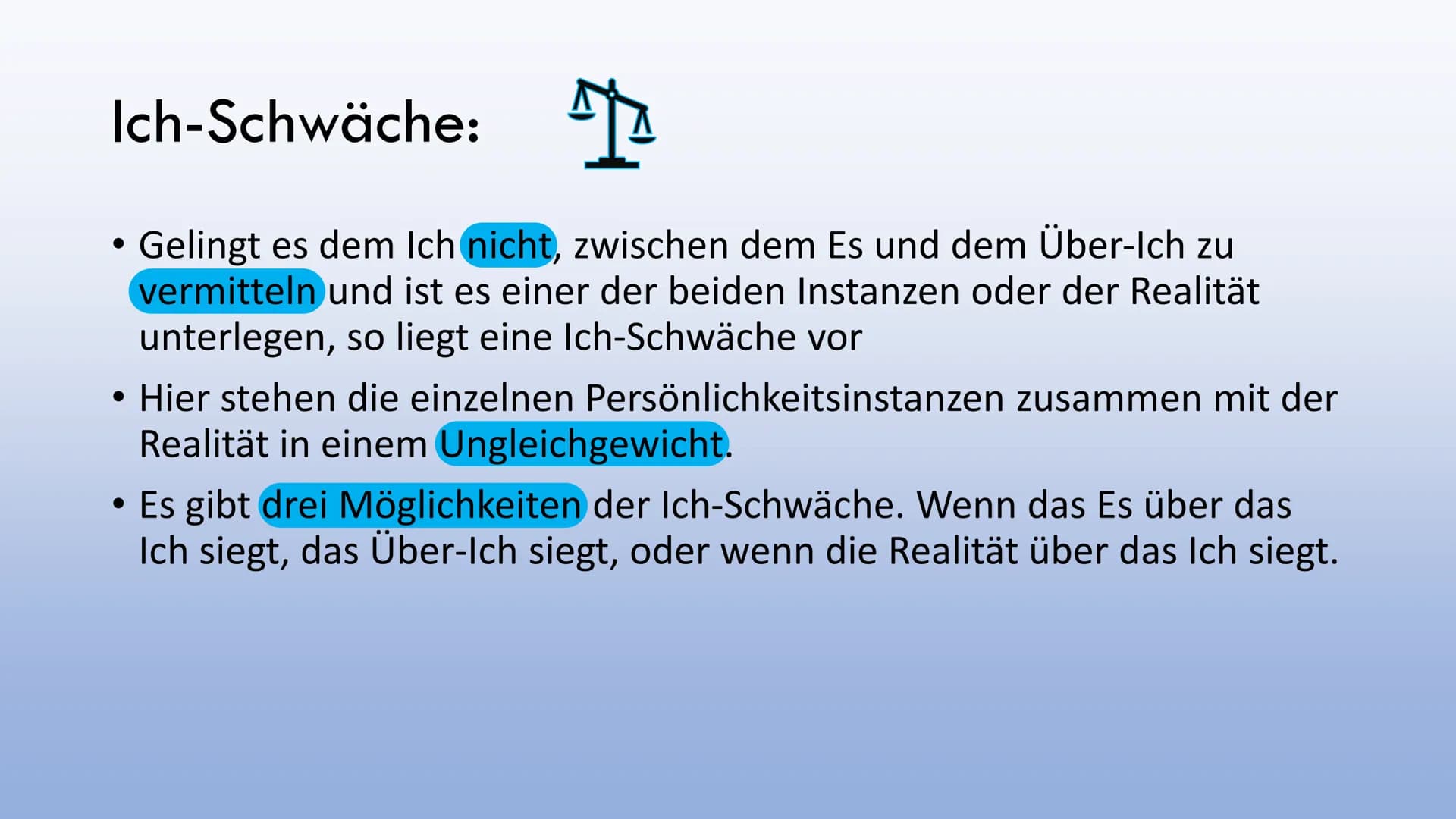 Ich-Schwäche:

• Gelingt es dem Ich nicht, zwischen dem Es und dem Über-Ich zu vermitteln und ist es einer der beiden Instanzen oder der Realität unterlegen, so liegt eine Ich-Schwäche vor

• Hier stehen die einzelnen Persönlichkeitsinstanzen zusammen mit der Realität in einem Ungleichgewicht.

• Es gibt drei Möglichkeiten der Ich-Schwäche. Wenn das Es über das Ich siegt, das Über-Ich siegt, oder wenn die Realität über das Ich siegt.